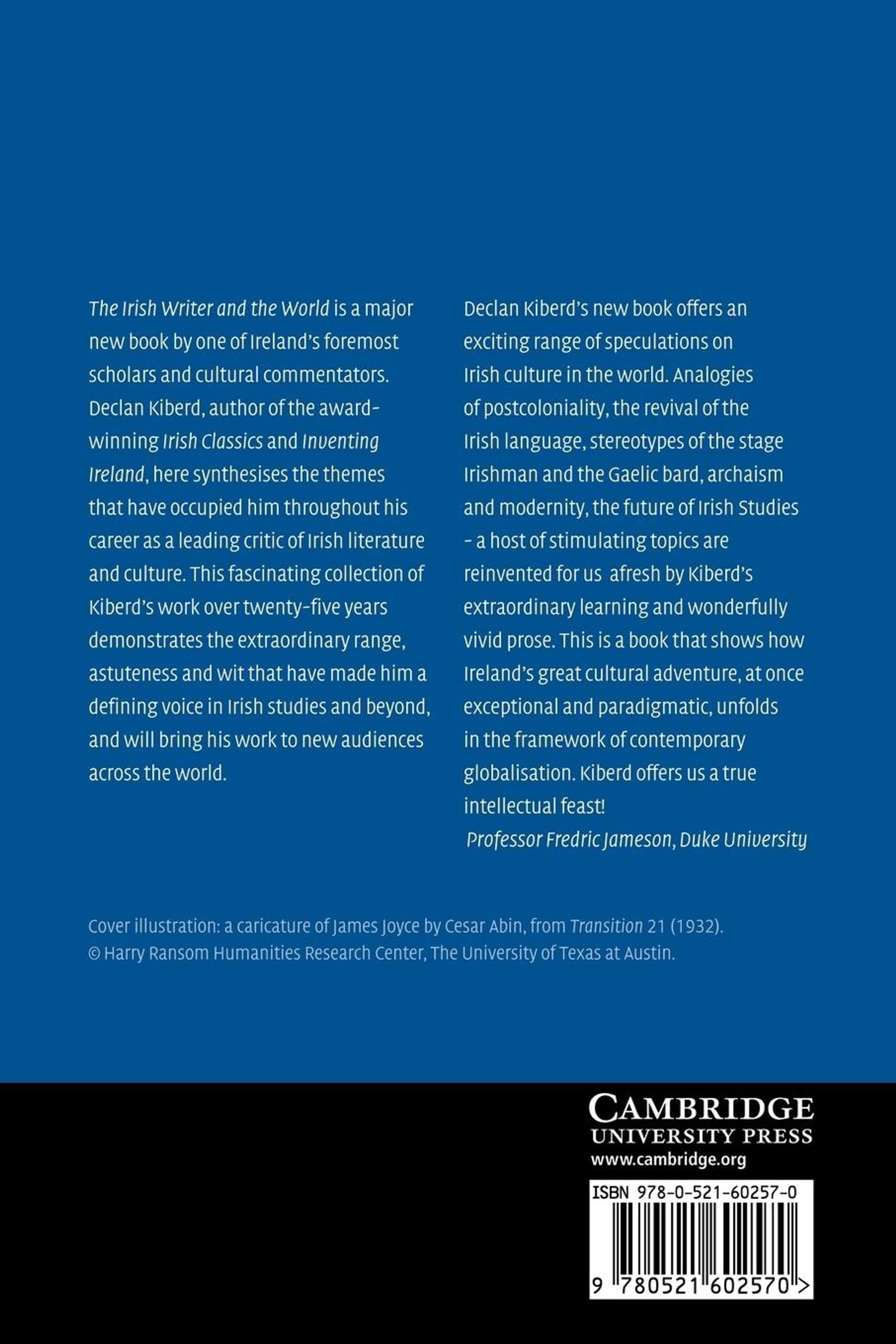 The Irish Writer and the World is a major new book by one of Ireland's foremost scholars and cultural commentators. Declan Kiberd, author of the award-winning Irish Classics and Inventing Ireland, here synthesises the themes that have occupied him throughout his career as a leading critic of Irish literature and culture. This fascinating collection of Kiberd's work over twenty-five years demonstrates the extraordinary range, astuteness and wit that have made him a defining voice in Irish studies and beyond, and will bring his work to new audiences across the world.

Declan Kiberd's new book offers an exciting range of speculations on Irish culture in the world. Analogies of postcoloniality, the revival of the Irish language, stereotypes of the stage Irishman and the Gaelic bard, archaism and modernity, the future of Irish Studies – a host of stimulating topics are reinvented for us afresh by Kiberd's extraordinary learning and wonderfully vivid prose. This is a book that shows how Ireland's great cultural adventure, at once exceptional and paradigmatic, unfolds in the framework of contemporary globalisation. Kiberd offers us a true intellectual feast!
Professor Fredric Jameson, Duke University

Cover illustration: a caricature of James Joyce by Cesar Abin, from Transition 21 (1932).
© Harry Ransom Humanities Research Center, The University of Texas at Austin.

CAMBRIDGE
UNIVERSITY PRESS
www.cambridge.org

ISBN 978-0-521-60257-0

9 780521 602570 >